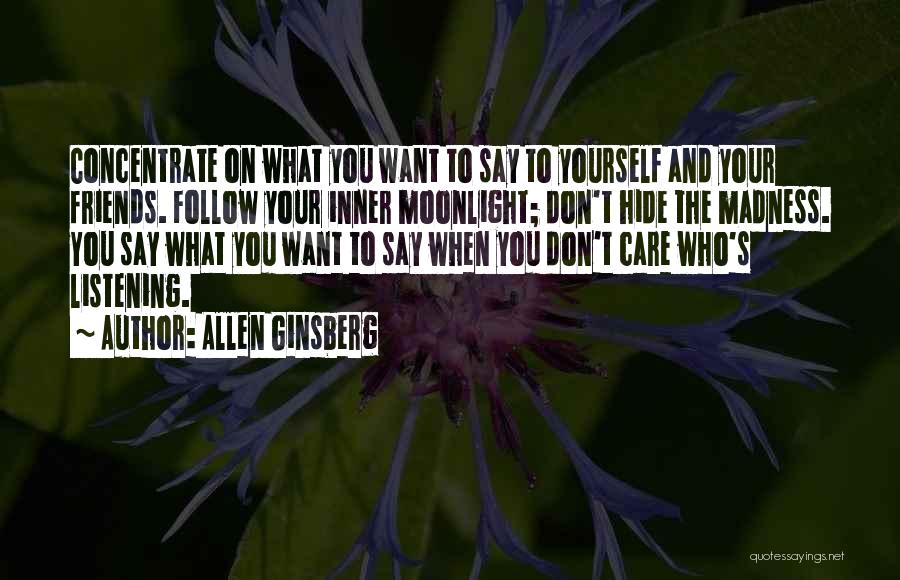 CONCENTRATE ON WHAT YOU WANT TO SAY TO YOURSELF AND YOUR FRIENDS. FOLLOW YOUR INNER MOONLIGHT; DON'T HIDE THE MADNESS. YOU SAY WHAT YOU WANT TO SAY WHEN YOU DON'T CARE WHO'S LISTENING.

~ AUTHOR: ALLEN GINSBERG

quotessayings.net